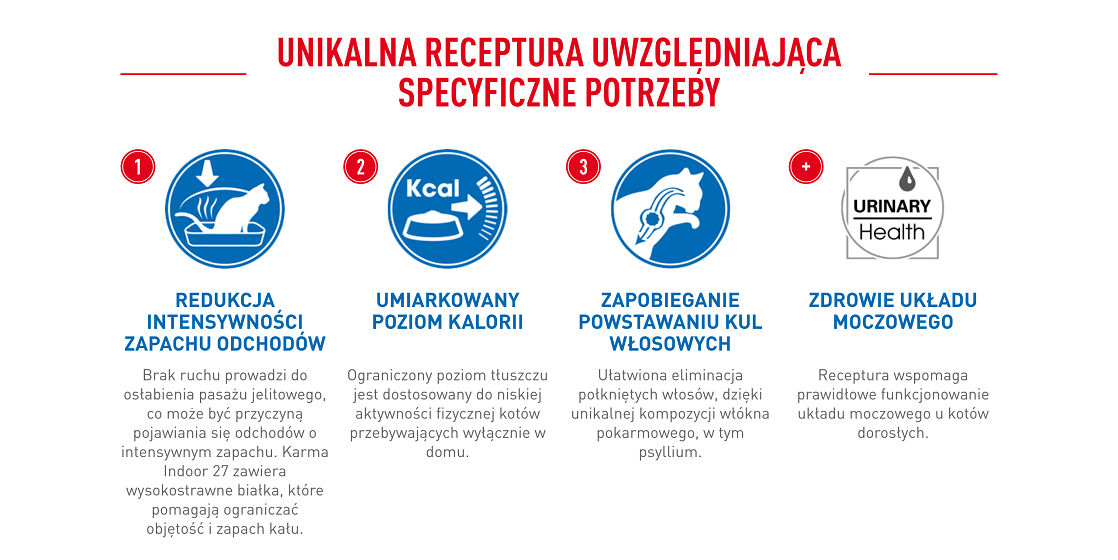 UNIKALNA RECEPTURA UWZGLĘDNIAJĄCA SPECYFICZNE POTRZEBY

1

REDUKCJA INTENSYWNOŚCI ZAPACHU ODCHODÓW

Brak ruchu prowadzi do osłabienia pasażu jelitowego, co może być przyczyną pojawiania się odchodów o intensywnym zapachu. Karma Indoor 27 zawiera wysokostrawne białka, które pomagają ograniczać objętość i zapach kału.

2

Kcal

UMIARKOWANY POZIOM KALORII

Ograniczony poziom tłuszczu jest dostosowany do niskiej aktywności fizycznej kotów przebywających wyłącznie w domu.

3

ZAPOBIEGANIE POWSTAWANIU KUL WŁOSOWYCH

Ułatwiona eliminacja połkniętych włosów, dzięki unikalnej kompozycji włókna pokarmowego, w tym psyllium.

+

URINARY Health

ZDROWIE UKŁADU MOCZOWEGO

Receptura wspomaga prawidłowe funkcjonowanie układu moczowego u kotów dorosłych.